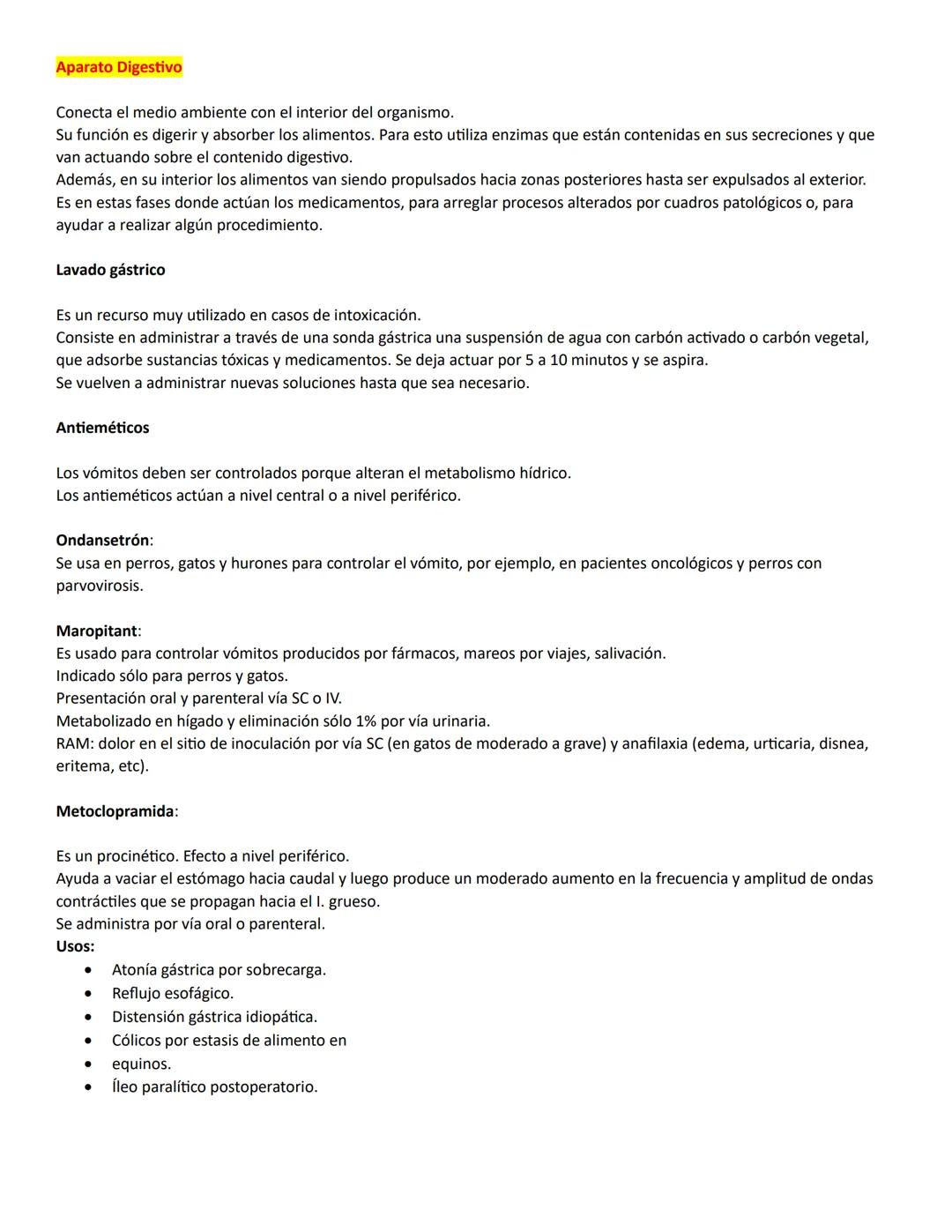 Aparato Digestivo

Conecta el medio ambiente con el interior del organismo.
Su función es digerir y absorber los alimentos. Para esto utiliza enzimas que están contenidas en sus secreciones y que van actuando sobre el contenido digestivo.
Además, en su interior los alimentos van siendo propulsados hacia zonas posteriores hasta ser expulsados al exterior.
Es en estas fases donde actúan los medicamentos, para arreglar procesos alterados por cuadros patológicos o, para ayudar a realizar algún procedimiento.

Lavado gástrico

Es un recurso muy utilizado en casos de intoxicación.
Consiste en administrar a través de una sonda gástrica una suspensión de agua con carbón activado o carbón vegetal, que adsorbe sustancias tóxicas y medicamentos. Se deja actuar por 5 a 10 minutos y se aspira.
Se vuelven a administrar nuevas soluciones hasta que sea necesario.

Antieméticos

Los vómitos deben ser controlados porque alteran el metabolismo hídrico.
Los antieméticos actúan a nivel central o a nivel periférico.

Ondansetrón:
Se usa en perros, gatos y hurones para controlar el vómito, por ejemplo, en pacientes oncológicos y perros con parvovirosis.

Maropitant:
Es usado para controlar vómitos producidos por fármacos, mareos por viajes, salivación.
Indicado sólo para perros y gatos.
Presentación oral y parenteral vía SC o IV.
Metabolizado en hígado y eliminación sólo 1% por vía urinaria.
RAM: dolor en el sitio de inoculación por vía SC (en gatos de moderado a grave) y anafilaxia (edema, urticaria, disnea, eritema, etc).

Metoclopramida:

Es un procinético. Efecto a nivel periférico.
Ayuda a vaciar el estómago hacia caudal y luego produce un moderado aumento en la frecuencia y amplitud de ondas contráctiles que se propagan hacia el I. grueso.
Se administra por vía oral o parenteral.
Usos:
• Atonía gástrica por sobrecarga.
• Reflujo esofágico.
• Distensión gástrica idiopática.
• Cólicos por estasis de alimento en
• equinos.
• Íleo paralítico postoperatorio.